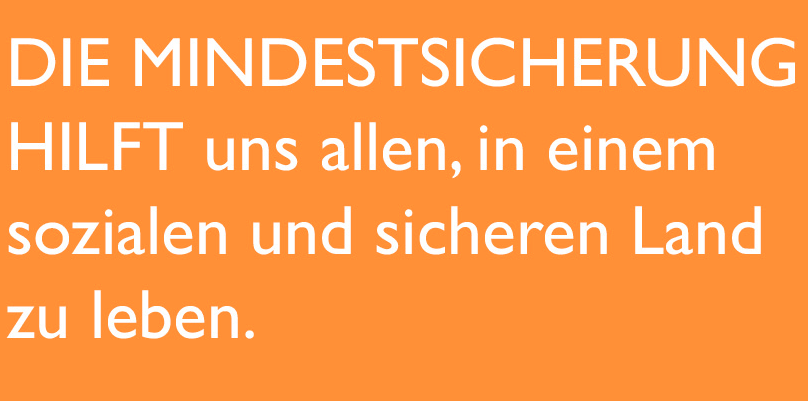 DIE MINDESTSICHERUNG HILFT uns allen, in einem sozialen und sicheren Land zu leben.